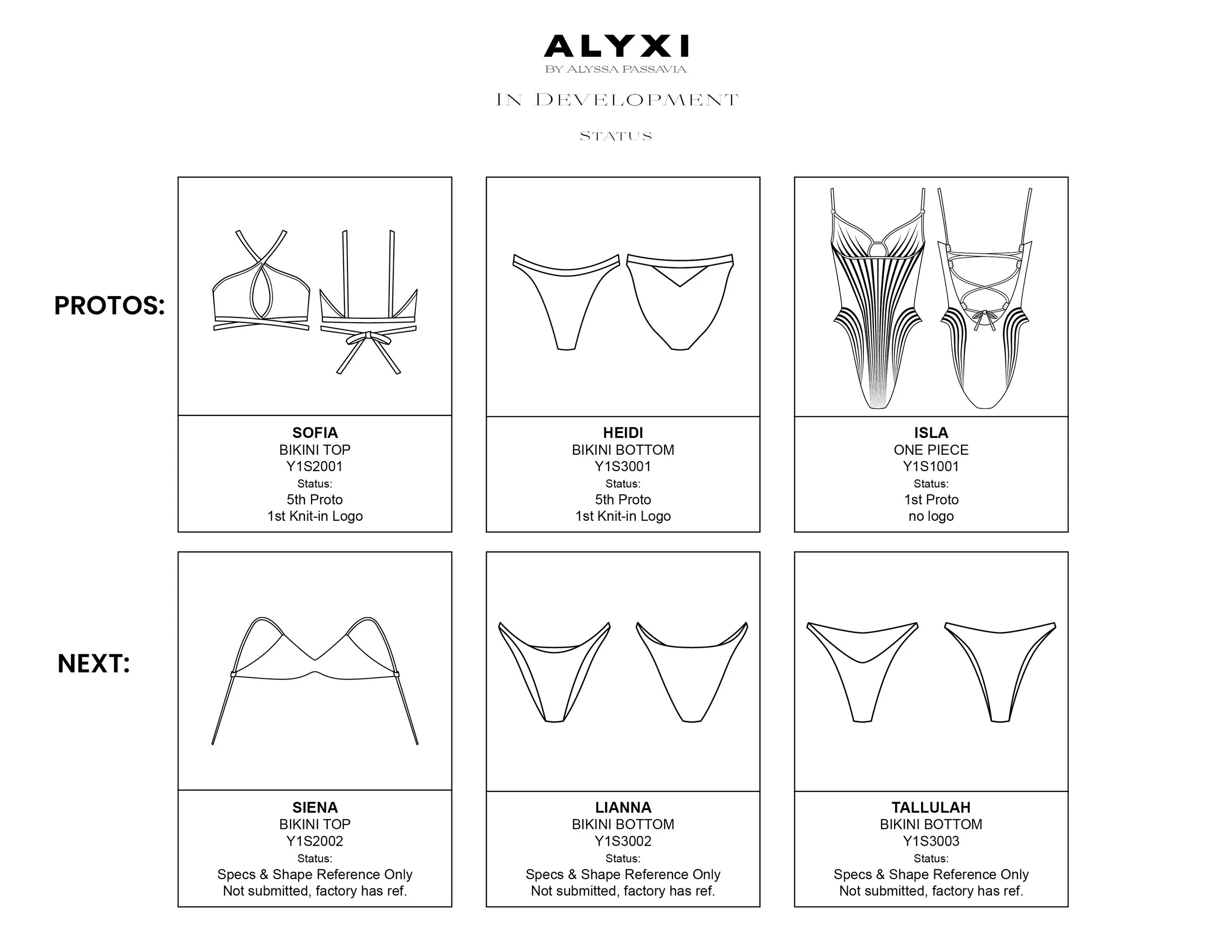 ALYXI
BY ALYSSA PASSAVIA

IN DEVELOPMENT

STATUS

PROTOS:

SOFIA
BIKINI TOP
Y1S2001
Status:
5th Proto
1st Knit-in Logo

HEIDI
BIKINI BOTTOM
Y1S3001
Status:
5th Proto
1st Knit-in Logo

ISLA
ONE PIECE
Y1S1001
Status:
1st Proto
no logo

NEXT:

SIENA
BIKINI TOP
Y1S2002
Status:
Specs & Shape Reference Only
Not submitted, factory has ref.

LIANNA
BIKINI BOTTOM
Y1S3002
Status:
Specs & Shape Reference Only
Not submitted, factory has ref.

TALLULAH
BIKINI BOTTOM
Y1S3003
Status:
Specs & Shape Reference Only
Not submitted, factory has ref.